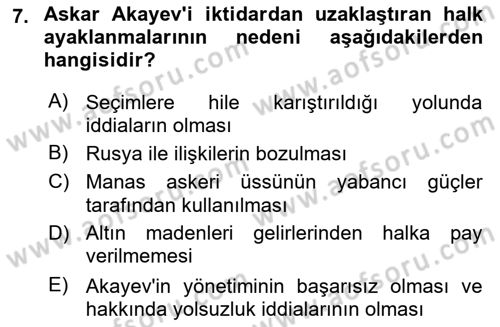 7. Askar Akayev'i iktidardan uzaklaştıran halk ayaklanmalarının nedeni aşağıdakilerden hangisidir?

A) Seçimlere hile karıştırıldığı yolunda iddiaların olması
B) Rusya ile ilişkilerin bozulması
C) Manas askeri üssünün yabancı güçler tarafından kullanılması
D) Altın madenleri gelirlerinden halka pay verilmemesi
E) Akayev'in yönetiminin başarısız olması ve hakkında yolsuzluk iddialarının olması

www.aofsoru.com